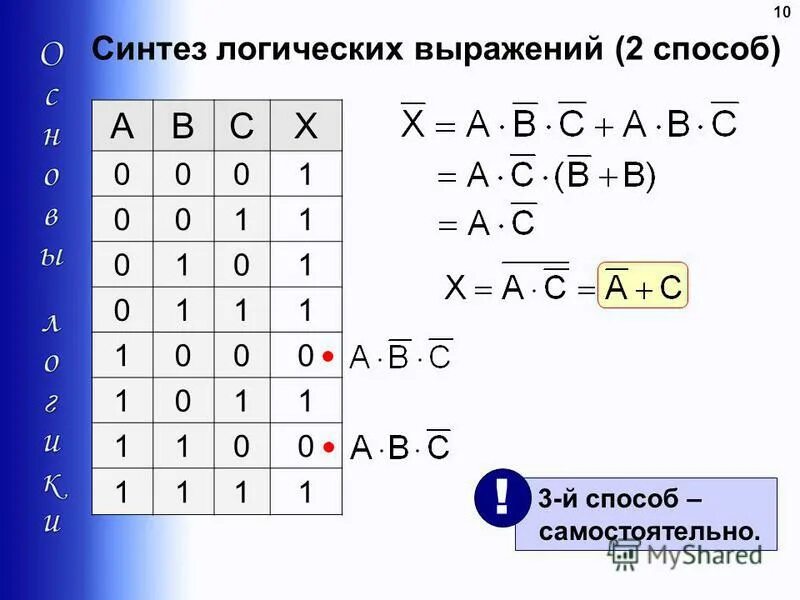 10

Основы логики

Синтез логических выражений (2 способ)

| A | B | C | X |
|---|---|---|---|
| 0 | 0 | 0 | 1 |
| 0 | 0 | 1 | 1 |
| 0 | 1 | 0 | 1 |
| 0 | 1 | 1 | 1 |
| 1 | 0 | 0 | 0 |
| 1 | 0 | 1 | 1 |
| 1 | 1 | 0 | 0 |
| 1 | 1 | 1 | 1 |

$A \cdot \overline{B} \cdot \overline{C}$

$A \cdot B \cdot \overline{C}$

$\overline{X} = A \cdot \overline{B} \cdot \overline{C} + A \cdot B \cdot \overline{C}$

$= A \cdot \overline{C} \cdot (\overline{B} + B)$

$= A \cdot \overline{C}$

$X = \overline{A \cdot \overline{C}} = \overline{A} + C$

!

3-й способ – самостоятельно.

MyShared